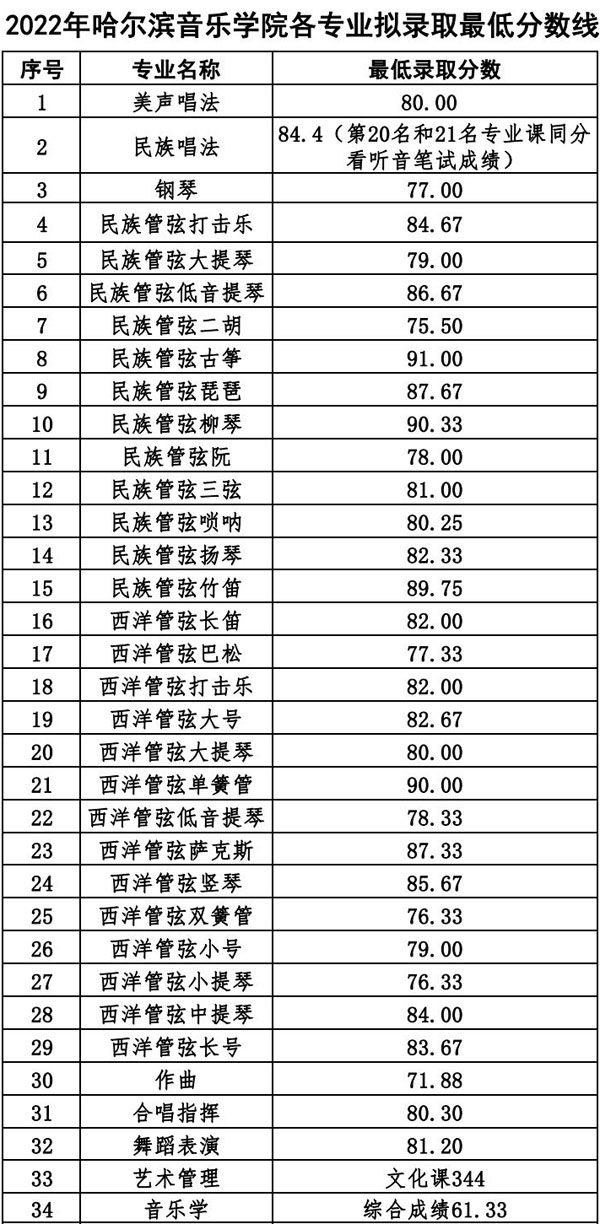 2022年哈尔滨音乐学院各专业拟录取最低分数线

| 序号 | 专业名称 | 最低录取分数 |
|---|---|---|
| 1 | 美声唱法 | 80.00 |
| 2 | 民族唱法 | 84.4（第20名和21名专业课同分看听音笔试成绩） |
| 3 | 钢琴 | 77.00 |
| 4 | 民族管弦打击乐 | 84.67 |
| 5 | 民族管弦大提琴 | 79.00 |
| 6 | 民族管弦低音提琴 | 86.67 |
| 7 | 民族管弦二胡 | 75.50 |
| 8 | 民族管弦古筝 | 91.00 |
| 9 | 民族管弦琵琶 | 87.67 |
| 10 | 民族管弦柳琴 | 90.33 |
| 11 | 民族管弦阮 | 78.00 |
| 12 | 民族管弦三弦 | 81.00 |
| 13 | 民族管弦唢呐 | 80.25 |
| 14 | 民族管弦扬琴 | 82.33 |
| 15 | 民族管弦竹笛 | 89.75 |
| 16 | 西洋管弦长笛 | 82.00 |
| 17 | 西洋管弦巴松 | 77.33 |
| 18 | 西洋管弦打击乐 | 82.00 |
| 19 | 西洋管弦大号 | 82.67 |
| 20 | 西洋管弦大提琴 | 80.00 |
| 21 | 西洋管弦单簧管 | 90.00 |
| 22 | 西洋管弦低音提琴 | 78.33 |
| 23 | 西洋管弦萨克斯 | 87.33 |
| 24 | 西洋管弦竖琴 | 85.67 |
| 25 | 西洋管弦双簧管 | 76.33 |
| 26 | 西洋管弦小号 | 79.00 |
| 27 | 西洋管弦小提琴 | 76.33 |
| 28 | 西洋管弦中提琴 | 84.00 |
| 29 | 西洋管弦长号 | 83.67 |
| 30 | 作曲 | 71.88 |
| 31 | 合唱指挥 | 80.30 |
| 32 | 舞蹈表演 | 81.20 |
| 33 | 艺术管理 | 文化课344 |
| 34 | 音乐学 | 综合成绩61.33 |